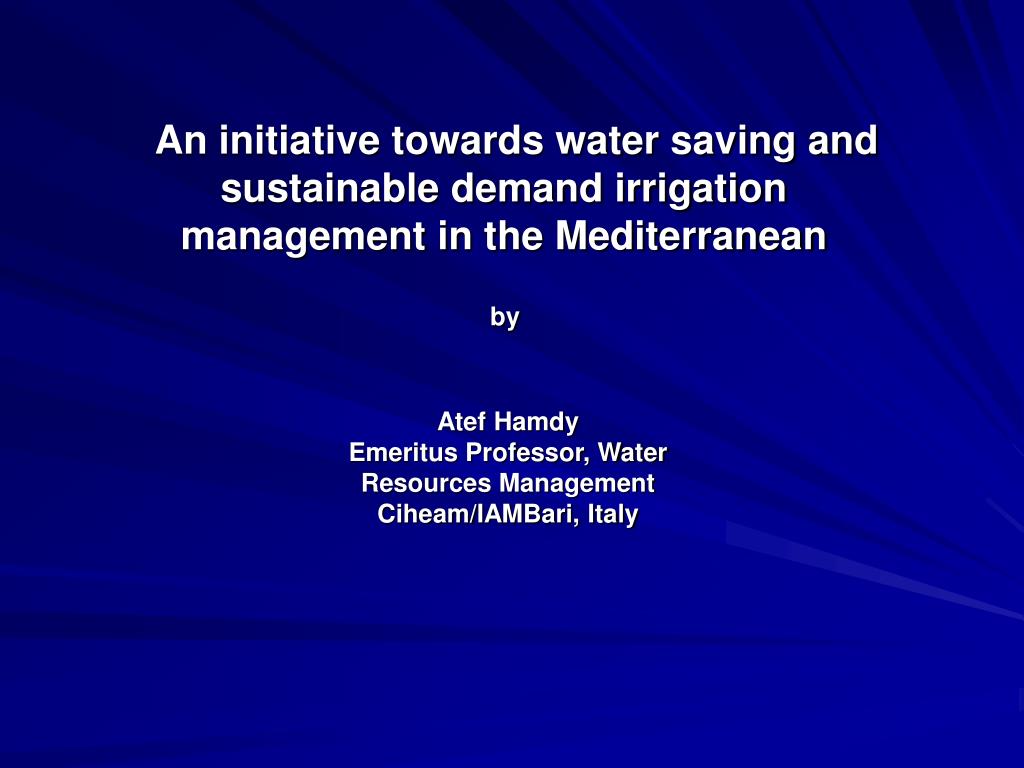 An initiative towards water saving and sustainable demand irrigation management in the Mediterranean

by

Atef Hamdy
Emeritus Professor, Water Resources Management
Ciheam/IAMBari, Italy